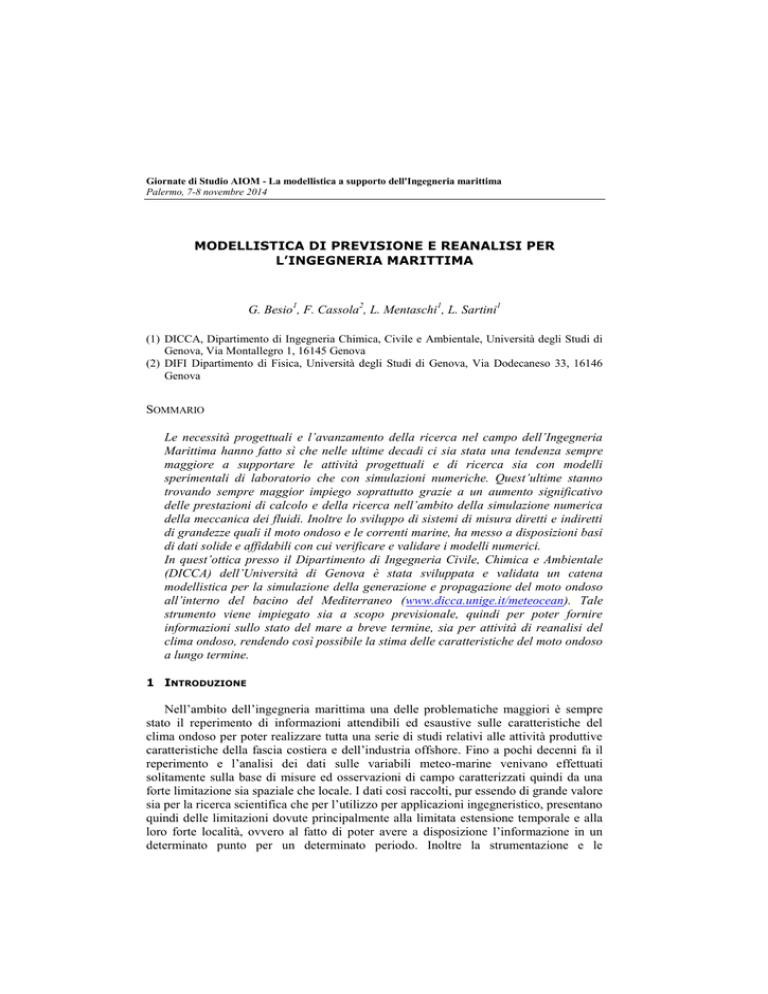 Giornate di Studio AIOM - La modellistica a supporto dell'Ingegneria marittima
Palermo, 7-8 novembre 2014

MODELLISTICA DI PREVISIONE E REANALISI PER L'INGEGNERIA MARITTIMA

G. Besio$^1$, F. Cassola$^2$, L. Mentaschi$^1$, L. Sartini$^1$

(1) DICCA, Dipartimento di Ingegneria Chimica, Civile e Ambientale, Università degli Studi di Genova, Via Montallegro 1, 16145 Genova
(2) DIFI Dipartimento di Fisica, Università degli Studi di Genova, Via Dodecaneso 33, 16146 Genova

SOMMARIO

Le necessità progettuali e l'avanzamento della ricerca nel campo dell'Ingegneria Marittima hanno fatto sì che nelle ultime decadi ci sia stata una tendenza sempre maggiore a supportare le attività progettuali e di ricerca sia con modelli sperimentali di laboratorio che con simulazioni numeriche. Quest'ultime stanno trovando sempre maggior impiego soprattutto grazie a un aumento significativo delle prestazioni di calcolo e della ricerca nell'ambito della simulazione numerica della meccanica dei fluidi. Inoltre lo sviluppo di sistemi di misura diretti e indiretti di grandezze quali il moto ondoso e le correnti marine, ha messo a disposizioni basi di dati solide e affidabili con cui verificare e validare i modelli numerici.
In quest'ottica presso il Dipartimento di Ingegneria Civile, Chimica e Ambientale (DICCA) dell'Università di Genova è stata sviluppata e validata un catena modellistica per la simulazione della generazione e propagazione del moto ondoso all'interno del bacino del Mediterraneo (www.dicca.unige.it/meteocean). Tale strumento viene impiegato sia a scopo previsionale, quindi per poter fornire informazioni sullo stato del mare a breve termine, sia per attività di reanalisi del clima ondoso, rendendo così possibile la stima delle caratteristiche del moto ondoso a lungo termine.

1 INTRODUZIONE

Nell'ambito dell'ingegneria marittima una delle problematiche maggiori è sempre stato il reperimento di informazioni attendibili ed esaustive sulle caratteristiche del clima ondoso per poter realizzare tutta una serie di studi relativi alle attività produttive caratteristiche della fascia costiera e dell'industria offshore. Fino a pochi decenni fa il reperimento e l'analisi dei dati sulle variabili meteo-marine venivano effettuati solitamente sulla base di misure ed osservazioni di campo caratterizzati quindi da una forte limitazione sia spaziale che locale. I dati così raccolti, pur essendo di grande valore sia per la ricerca scientifica che per l'utilizzo per applicazioni ingegneristico, presentano quindi delle limitazioni dovute principalmente alla limitata estensione temporale e alla loro forte località, ovvero al fatto di poter avere a disposizione l'informazione in un determinato punto per un determinato periodo. Inoltre la strumentazione e le